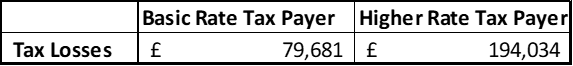 | | Basic Rate Tax Payer | Higher Rate Tax Payer |
|---|---|---|
| Tax Losses | £ 79,681 | £ 194,034 |